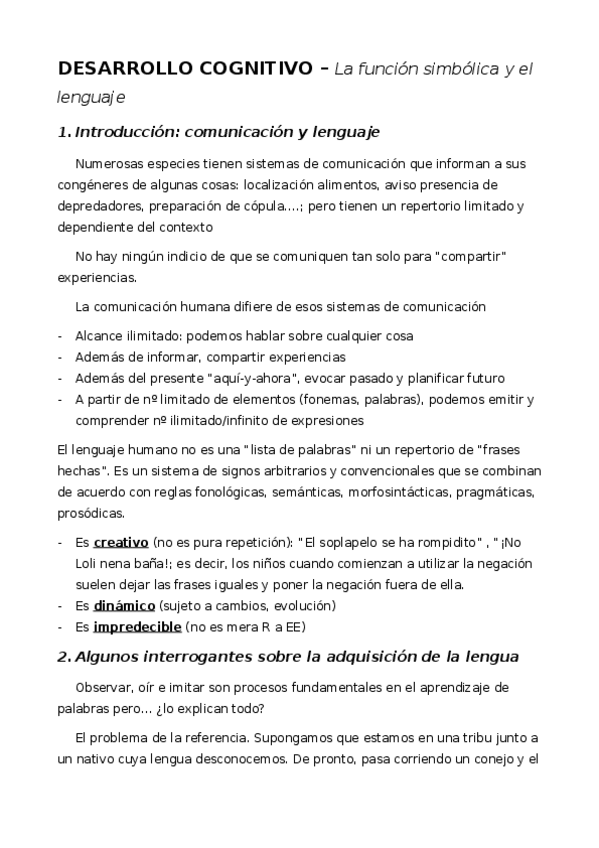 DESARROLLO COGNITIVO – La función simbólica y el lenguaje

1. Introducción: comunicación y lenguaje

Numerosas especies tienen sistemas de comunicación que informan a sus congéneres de algunas cosas: localización alimentos, aviso presencia de depredadores, preparación de cópula....; pero tienen un repertorio limitado y dependiente del contexto

No hay ningún indicio de que se comuniquen tan solo para "compartir" experiencias.

La comunicación humana difiere de esos sistemas de comunicación

- Alcance ilimitado: podemos hablar sobre cualquier cosa
- Además de informar, compartir experiencias
- Además del presente "aquí-y-ahora", evocar pasado y planificar futuro
- A partir de nº limitado de elementos (fonemas, palabras), podemos emitir y comprender nº ilimitado/infinito de expresiones

El lenguaje humano no es una "lista de palabras" ni un repertorio de "frases hechas". Es un sistema de signos arbitrarios y convencionales que se combinan de acuerdo con reglas fonológicas, semánticas, morfosintácticas, pragmáticas, prosódicas.

- Es creativo (no es pura repetición): "El soplapelo se ha rompidito" , "¡No Loli nena baña!; es decir, los niños cuando comienzan a utilizar la negación suelen dejar las frases iguales y poner la negación fuera de ella.
- Es dinámico (sujeto a cambios, evolución)
- Es impredecible (no es mera R a EE)

2. Algunos interrogantes sobre la adquisición de la lengua

Observar, oír e imitar son procesos fundamentales en el aprendizaje de palabras pero... ¿lo explican todo?

El problema de la referencia. Supongamos que estamos en una tribu junto a un nativo cuya lengua desconocemos. De pronto, pasa corriendo un conejo y el